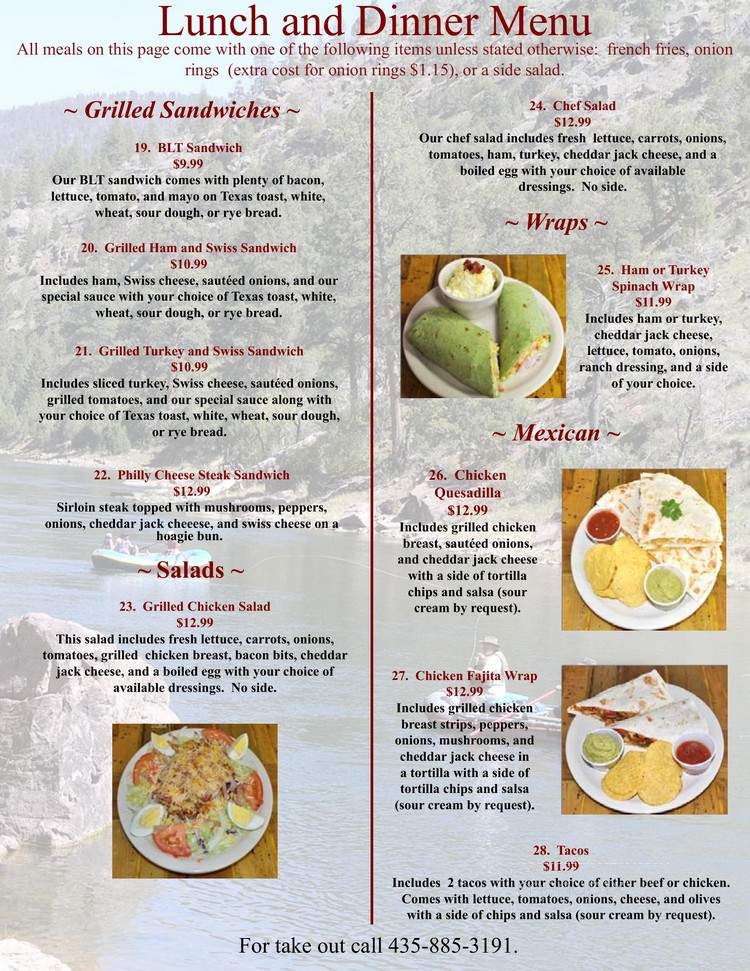 Lunch and Dinner Menu

All meals on this page come with one of the following items unless stated otherwise: french fries, onion rings (extra cost for onion rings $1.15), or a side salad.

~ Grilled Sandwiches ~

19. BLT Sandwich
$9.99
Our BLT sandwich comes with plenty of bacon, lettuce, tomato, and mayo on Texas toast, white, wheat, sour dough, or rye bread.

20. Grilled Ham and Swiss Sandwich
$10.99
Includes ham, Swiss cheese, sautéed onions, and our special sauce with your choice of Texas toast, white, wheat, sour dough, or rye bread.

21. Grilled Turkey and Swiss Sandwich
$10.99
Includes sliced turkey, Swiss cheese, sautéed onions, grilled tomatoes, and our special sauce along with your choice of Texas toast, white, wheat, sour dough, or rye bread.

22. Philly Cheese Steak Sandwich
$12.99
Sirloin steak topped with mushrooms, peppers, onions, cheddar jack cheeese, and swiss cheese on a hoagie bun.

~ Salads ~

23. Grilled Chicken Salad
$12.99
This salad includes fresh lettuce, carrots, onions, tomatoes, grilled chicken breast, bacon bits, cheddar jack cheese, and a boiled egg with your choice of available dressings. No side.

24. Chef Salad
$12.99
Our chef salad includes fresh lettuce, carrots, onions, tomatoes, ham, turkey, cheddar jack cheese, and a boiled egg with your choice of available dressings. No side.

~ Wraps ~

25. Ham or Turkey Spinach Wrap
$11.99
Includes ham or turkey, cheddar jack cheese, lettuce, tomato, onions, ranch dressing, and a side of your choice.

~ Mexican ~

26. Chicken Quesadilla
$12.99
Includes grilled chicken breast, sautéed onions, and cheddar jack cheese with a side of tortilla chips and salsa (sour cream by request).

27. Chicken Fajita Wrap
$12.99
Includes grilled chicken breast strips, peppers, onions, mushrooms, and cheddar jack cheese in a tortilla with a side of tortilla chips and salsa (sour cream by request).

28. Tacos
$11.99
Includes 2 tacos with your choice of either beef or chicken. Comes with lettuce, tomatoes, onions, cheese, and olives with a side of chips and salsa (sour cream by request).

For take out call 435-885-3191.